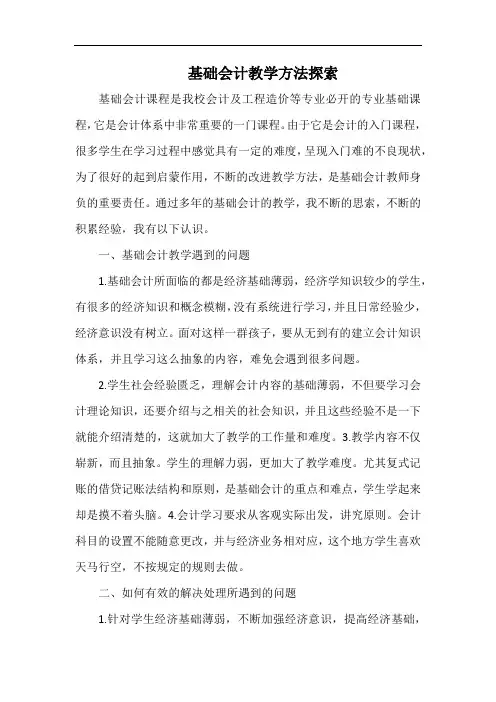 基础会计教学方法探索

基础会计课程是我校会计及工程造价等专业必开的专业基础课程,它是会计体系中非常重要的一门课程。由于它是会计的入门课程,很多学生在学习过程中感觉具有一定的难度,呈现入门难的不良现状,为了很好的起到启蒙作用,不断的改进教学方法,是基础会计教师身负的重要责任。通过多年的基础会计的教学,我不断的思索,不断的积累经验,我有以下认识。

一、基础会计教学遇到的问题

1.基础会计所面临的都是经济基础薄弱,经济学知识较少的学生,有很多的经济知识和概念模糊,没有系统进行学习,并且日常经验少,经济意识没有树立。面对这样一群孩子,要从无到有的建立会计知识体系,并且学习这么抽象的内容,难免会遇到很多问题。

2.学生社会经验匮乏,理解会计内容的基础薄弱,不但要学习会计理论知识,还要介绍与之相关的社会知识,并且这些经验不是一下就能介绍清楚的,这就加大了教学的工作量和难度。3.教学内容不仅崭新,而且抽象。学生的理解力弱,更加大了教学难度。尤其复式记账的借贷记账法结构和原则,是基础会计的重点和难点,学生学起来却是摸不着头脑。4.会计学习要求从客观实际出发,讲究原则。会计科目的设置不能随意更改,并与经济业务相对应,这个地方学生喜欢天马行空,不按规定的规则去做。

二、如何有效的解决处理所遇到的问题

1.针对学生经济基础薄弱,不断加强经济意识,提高经济基础,